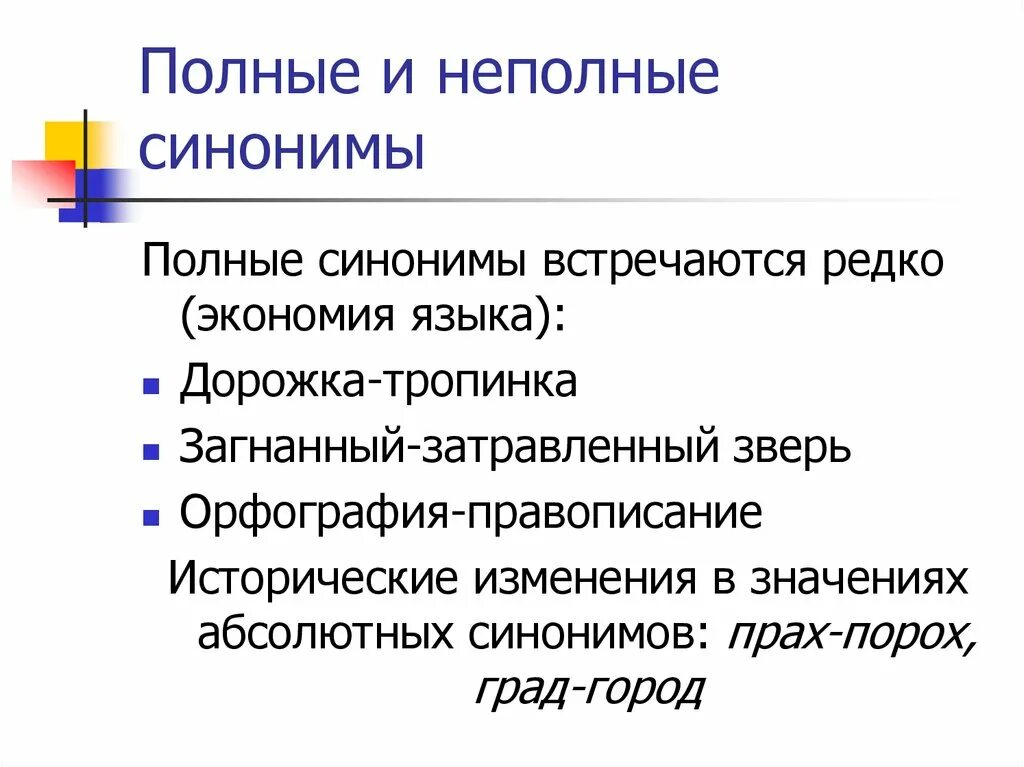 Полные и неполные синонимы

Полные синонимы встречаются редко (экономия языка):

• Дорожка-тропинка
• Загнанный-затравленный зверь
• Орфография-правописание

Исторические изменения в значениях абсолютных синонимов: прах-порох, град-город